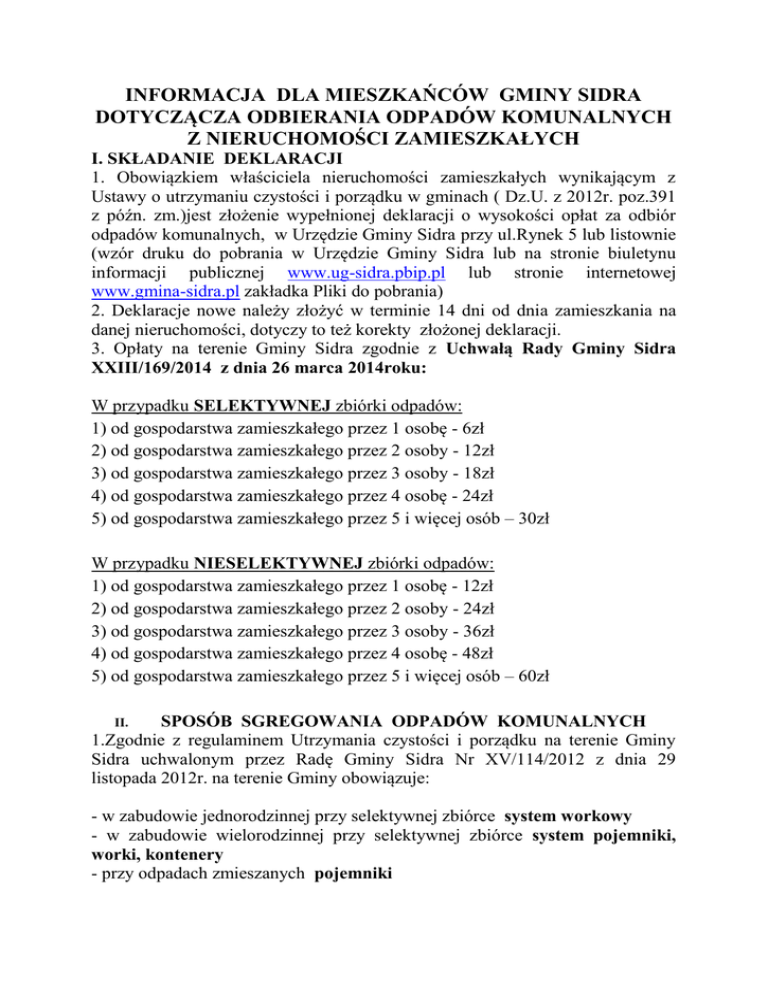 INFORMACJA DLA MIESZKAŃCÓW GMINY SIDRA DOTYCZĄCZA ODBIERANIA ODPADÓW KOMUNALNYCH Z NIERUCHOMOŚCI ZAMIESZKAŁYCH

I. SKŁADANIE DEKLARACJI

1. Obowiązkiem właściciela nieruchomości zamieszkałych wynikającym z Ustawy o utrzymaniu czystości i porządku w gminach ( Dz.U. z 2012r. poz.391 z późn. zm.)jest złożenie wypełnionej deklaracji o wysokości opłat za odbiór odpadów komunalnych, w Urzędzie Gminy Sidra przy ul.Rynek 5 lub listownie (wzór druku do pobrania w Urzędzie Gminy Sidra lub na stronie biuletynu informacji publicznej www.ug-sidra.pbip.pl lub stronie internetowej www.gmina-sidra.pl zakładka Pliki do pobrania)

2. Deklaracje nowe należy złożyć w terminie 14 dni od dnia zamieszkania na danej nieruchomości, dotyczy to też korekty złożonej deklaracji.

3. Opłaty na terenie Gminy Sidra zgodnie z Uchwałą Rady Gminy Sidra XXIII/169/2014 z dnia 26 marca 2014roku:

W przypadku SELEKTYWNEJ zbiórki odpadów:
1) od gospodarstwa zamieszkałego przez 1 osobę - 6zł
2) od gospodarstwa zamieszkałego przez 2 osoby - 12zł
3) od gospodarstwa zamieszkałego przez 3 osoby - 18zł
4) od gospodarstwa zamieszkałego przez 4 osobę - 24zł
5) od gospodarstwa zamieszkałego przez 5 i więcej osób – 30zł

W przypadku NIESELEKTYWNEJ zbiórki odpadów:
1) od gospodarstwa zamieszkałego przez 1 osobę - 12zł
2) od gospodarstwa zamieszkałego przez 2 osoby - 24zł
3) od gospodarstwa zamieszkałego przez 3 osoby - 36zł
4) od gospodarstwa zamieszkałego przez 4 osobę - 48zł
5) od gospodarstwa zamieszkałego przez 5 i więcej osób – 60zł

II. SPOSÓB SGREGOWANIA ODPADÓW KOMUNALNYCH

1.Zgodnie z regulaminem Utrzymania czystości i porządku na terenie Gminy Sidra uchwalonym przez Radę Gminy Sidra Nr XV/114/2012 z dnia 29 listopada 2012r. na terenie Gminy obowiązuje:

- w zabudowie jednorodzinnej przy selektywnej zbiórce system workowy
- w zabudowie wielorodzinnej przy selektywnej zbiórce system pojemniki, worki, kontenery
- przy odpadach zmieszanych pojemniki